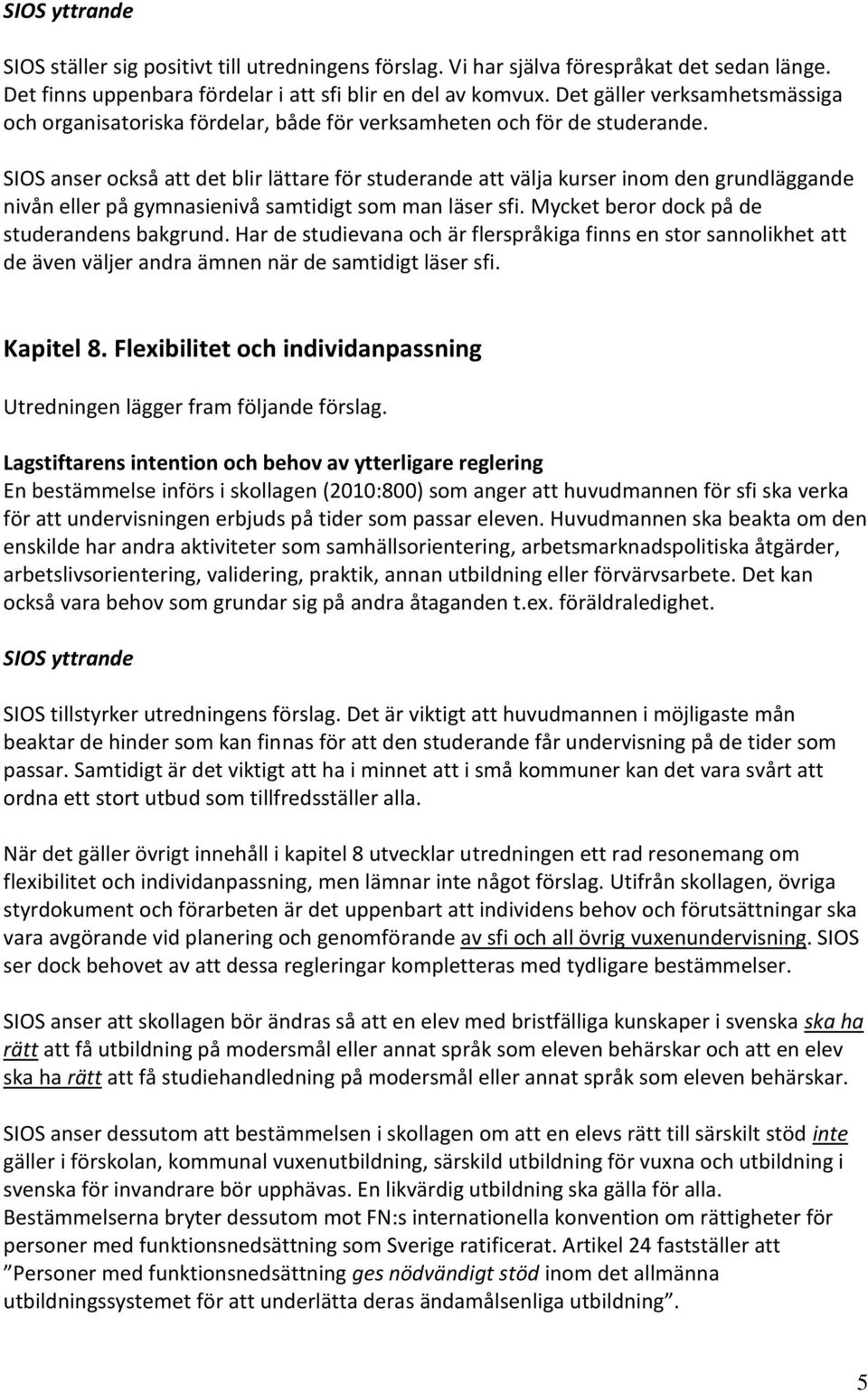 SIOS yttrande

SIOS ställer sig positivt till utredningens förslag. Vi har själva förespråkat det sedan länge. Det finns uppenbara fördelar i att sfi blir en del av komvux. Det gäller verksamhetsmässiga och organisatoriska fördelar, både för verksamheten och för de studerande.

SIOS anser också att det blir lättare för studerande att välja kurser inom den grundläggande nivån eller på gymnasienivå samtidigt som man läser sfi. Mycket beror dock på de studerandens bakgrund. Har de studievana och är flerspråkiga finns en stor sannolikhet att de även väljer andra ämnen när de samtidigt läser sfi.

Kapitel 8. Flexibilitet och individanpassning

Utredningen lägger fram följande förslag.

Lagstiftarens intention och behov av ytterligare reglering
En bestämmelse införs i skollagen (2010:800) som anger att huvudmannen för sfi ska verka för att undervisningen erbjuds på tider som passar eleven. Huvudmannen ska beakta om den enskilde har andra aktiviteter som samhällsorientering, arbetsmarknadspolitiska åtgärder, arbetslivsorientering, validering, praktik, annan utbildning eller förvärvsarbete. Det kan också vara behov som grundar sig på andra åtaganden t.ex. föräldraledighet.

SIOS yttrande

SIOS tillstyrker utredningens förslag. Det är viktigt att huvudmannen i möjligaste mån beaktar de hinder som kan finnas för att den studerande får undervisning på de tider som passar. Samtidigt är det viktigt att ha i minnet att i små kommuner kan det vara svårt att ordna ett stort utbud som tillfredsställer alla.

När det gäller övrigt innehåll i kapitel 8 utvecklar utredningen ett rad resonemang om flexibilitet och individanpassning, men lämnar inte något förslag. Utifrån skollagen, övriga styrdokument och förarbeten är det uppenbart att individens behov och förutsättningar ska vara avgörande vid planering och genomförande av sfi och all övrig vuxenundervisning. SIOS ser dock behovet av att dessa regleringar kompletteras med tydligare bestämmelser.

SIOS anser att skollagen bör ändras så att en elev med bristfälliga kunskaper i svenska ska ha rätt att få utbildning på modersmål eller annat språk som eleven behärskar och att en elev ska ha rätt att få studiehandledning på modersmål eller annat språk som eleven behärskar.

SIOS anser dessutom att bestämmelsen i skollagen om att en elevs rätt till särskilt stöd inte gäller i förskolan, kommunal vuxenutbildning, särskild utbildning för vuxna och utbildning i svenska för invandrare bör upphävas. En likvärdig utbildning ska gälla för alla. Bestämmelserna bryter dessutom mot FN:s internationella konvention om rättigheter för personer med funktionsnedsättning som Sverige ratificerat. Artikel 24 fastställer att ”Personer med funktionsnedsättning ges nödvändigt stöd inom det allmänna utbildningssystemet för att underlätta deras ändamålsenliga utbildning”.

5